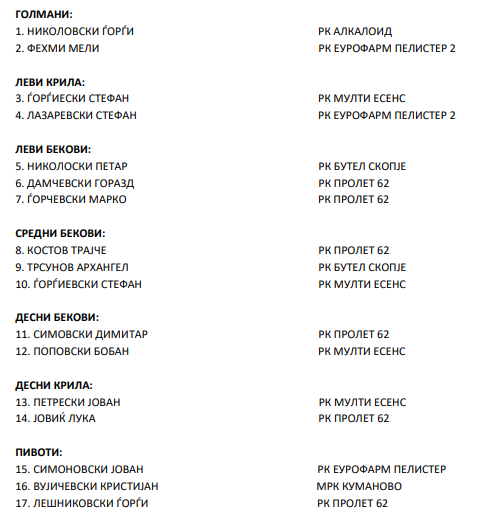 ГОЛМАНИ:
1. НИКОЛОВСКИ ЃОРЃИ РК АЛКАЛОИД
2. ФЕХМИ МЕЛИ РК ЕУРОФАРМ ПЕЛИСТЕР 2

ЛЕВИ КРИЛА:
3. ЃОРЃИЕСКИ СТЕФАН РК МУЛТИ ЕСЕНС
4. ЛАЗАРЕВСКИ СТЕФАН РК ЕУРОФАРМ ПЕЛИСТЕР 2

ЛЕВИ БЕКОВИ:
5. НИКОЛОСКИ ПЕТАР РК БУТЕЛ СКОПЈЕ
6. ДАМЧЕВСКИ ГОРАЗД РК ПРОЛЕТ 62
7. ЃОРЧЕВСКИ МАРКО РК ПРОЛЕТ 62

СРЕДНИ БЕКОВИ:
8. КОСТОВ ТРАЈЧЕ РК ПРОЛЕТ 62
9. ТРСУНОВ АРХАНГЕЛ РК БУТЕЛ СКОПЈЕ
10. ЃОРЃИЕВСКИ СТЕФАН РК МУЛТИ ЕСЕНС

ДЕСНИ БЕКОВИ:
11. СИМОВСКИ ДИМИТАР РК ПРОЛЕТ 62
12. ПОПОВСКИ БОБАН РК МУЛТИ ЕСЕНС

ДЕСНИ КРИЛА:
13. ПЕТРЕСКИ ЈОВАН РК МУЛТИ ЕСЕНС
14. ЈОВИЌ ЛУКА РК ПРОЛЕТ 62

ПИВОТИ:
15. СИМОНОВСКИ ЈОВАН РК ЕУРОФАРМ ПЕЛИСТЕР
16. ВУЈИЧЕВСКИ КРИСТИЈАН МРК КУМАНОВО
17. ЛЕШНИКОВСКИ ЃОРЃИ РК ПРОЛЕТ 62